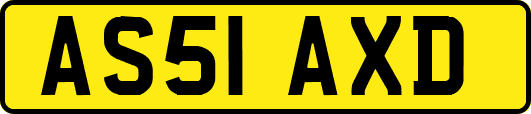 AS51 AXD